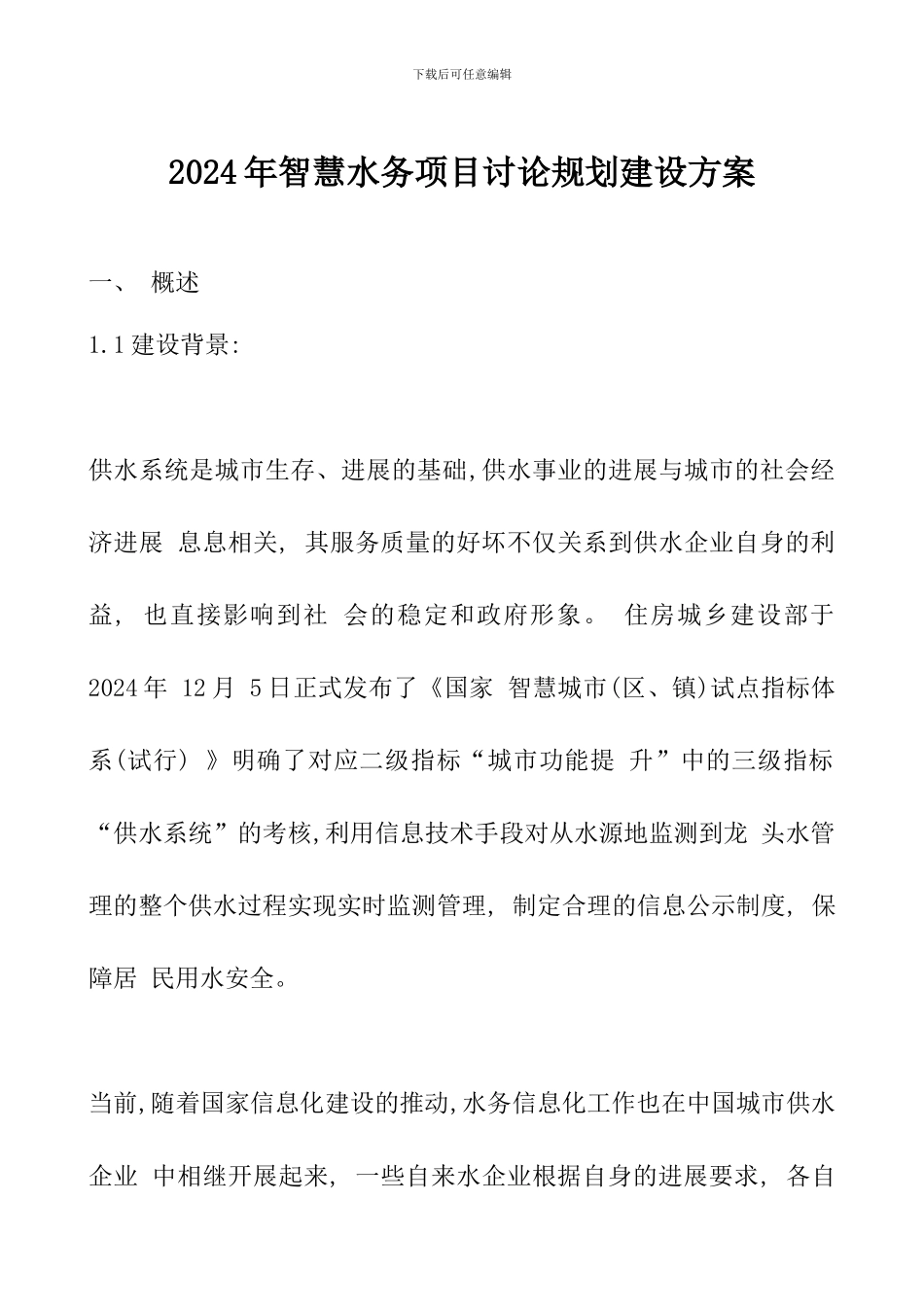 下载后可任意编辑

2024年智慧水务项目讨论规划建设方案

一、 概述

1.1建设背景:

供水系统是城市生存、进展的基础,供水事业的进展与城市的社会经济进展 息息相关, 其服务质量的好坏不仅关系到供水企业自身的利益, 也直接影响到社 会的稳定和政府形象。 住房城乡建设部于2024年 12月 5日正式发布了《国家 智慧城市(区、镇)试点指标体系(试行) 》明确了对应二级指标“城市功能提 升”中的三级指标“供水系统”的考核,利用信息技术手段对从水源地监测到龙 头水管理的整个供水过程实现实时监测管理, 制定合理的信息公示制度, 保障居 民用水安全。

当前,随着国家信息化建设的推动,水务信息化工作也在中国城市供水企业 中相继开展起来, 一些自来水企业根据自身的进展要求, 各自